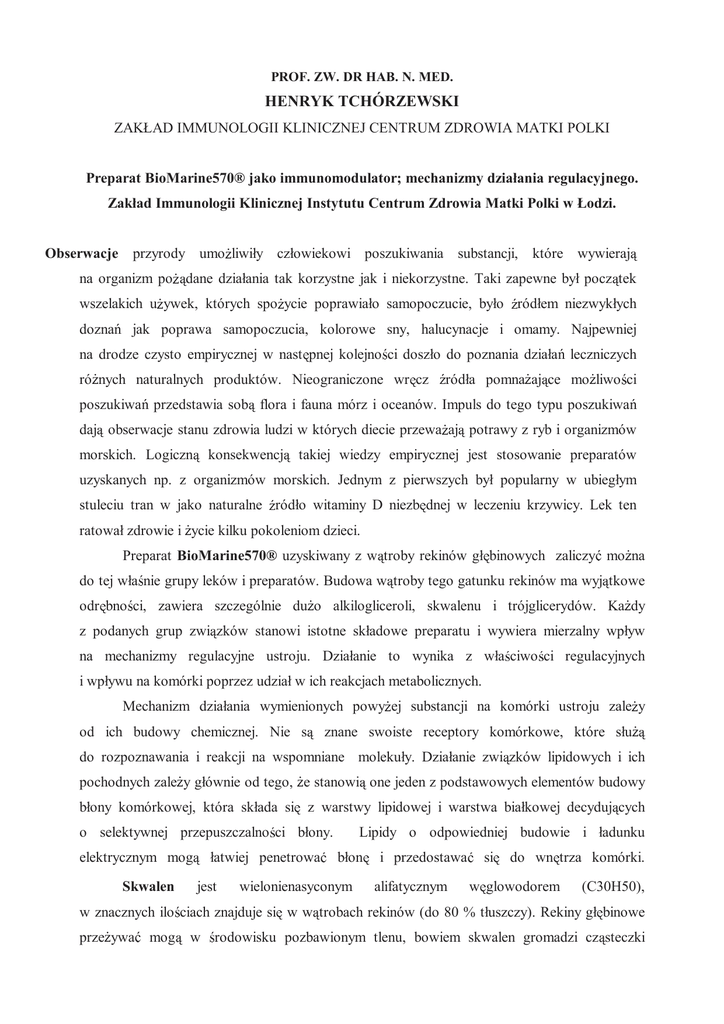 PROF. ZW. DR HAB. N. MED.
HENRYK TCHÓRZEWSKI
ZAKŁAD IMMUNOLOGII KLINICZNEJ CENTRUM ZDROWIA MATKI POLKI

Preparat BioMarine570® jako immunomodulator; mechanizmy działania regulacyjnego.
Zakład Immunologii Klinicznej Instytutu Centrum Zdrowia Matki Polki w Łodzi.

Obserwacje przyrody umożliwiły człowiekowi poszukiwania substancji, które wywierają na organizm pożądane działania tak korzystne jak i niekorzystne. Taki zapewne był początek wszelakich używek, których spożycie poprawiało samopoczucie, było źródłem niezwykłych doznań jak poprawa samopoczucia, kolorowe sny, halucynacje i omamy. Najpewniej na drodze czysto empirycznej w następnej kolejności doszło do poznania działań leczniczych różnych naturalnych produktów. Nieograniczone wręcz źródła pomnażające możliwości poszukiwań przedstawia sobą flora i fauna mórz i oceanów. Impuls do tego typu poszukiwań dają obserwacje stanu zdrowia ludzi w których diecie przeważają potrawy z ryb i organizmów morskich. Logiczną konsekwencją takiej wiedzy empirycznej jest stosowanie preparatów uzyskanych np. z organizmów morskich. Jednym z pierwszych był popularny w ubiegłym stuleciu tran w jako naturalne źródło witaminy D niezbędnej w leczeniu krzywicy. Lek ten ratował zdrowie i życie kilku pokoleniom dzieci.

Preparat BioMarine570® uzyskiwany z wątroby rekinów głębinowych zaliczyć można do tej właśnie grupy leków i preparatów. Budowa wątroby tego gatunku rekinów ma wyjątkowe odrębności, zawiera szczególnie dużo alkiloglicerolі, skwalenu i trójglicerydów. Każdy z podanych grup związków stanowi istotne składowe preparatu i wywiera mierzalny wpływ na mechanizmy regulacyjne ustroju. Działanie to wynika z właściwości regulacyjnych i wpływu na komórki poprzez udział w ich reakcjach metabolicznych.

Mechanizm działania wymienionych powyżej substancji na komórki ustroju zależy od ich budowy chemicznej. Nie są znane swoiste receptory komórkowe, które służą do rozpoznawania i reakcji na wspomniane molekuły. Działanie związków lipidowych i ich pochodnych zależy głównie od tego, że stanowią one jeden z podstawowych elementów budowy błony komórkowej, która składa się z warstwy lipidowej i warstwa białkowej decydujących o selektywnej przepuszczalności błony. Lipidy o odpowiedniej budowie i ładunku elektrycznym mogą łatwiej penetrować błonę i przedostawać się do wnętrza komórki.

Skwalen jest wielonienasyconym alifatycznym węglowodorem (C30H50), w znacznych ilościach znajduje się w wątrobach rekinów (do 80 % tłuszczy). Rekiny głębinowe przeżywać mogą w środowisku pozbawionym tlenu, bowiem skwalen gromadzi cząsteczki